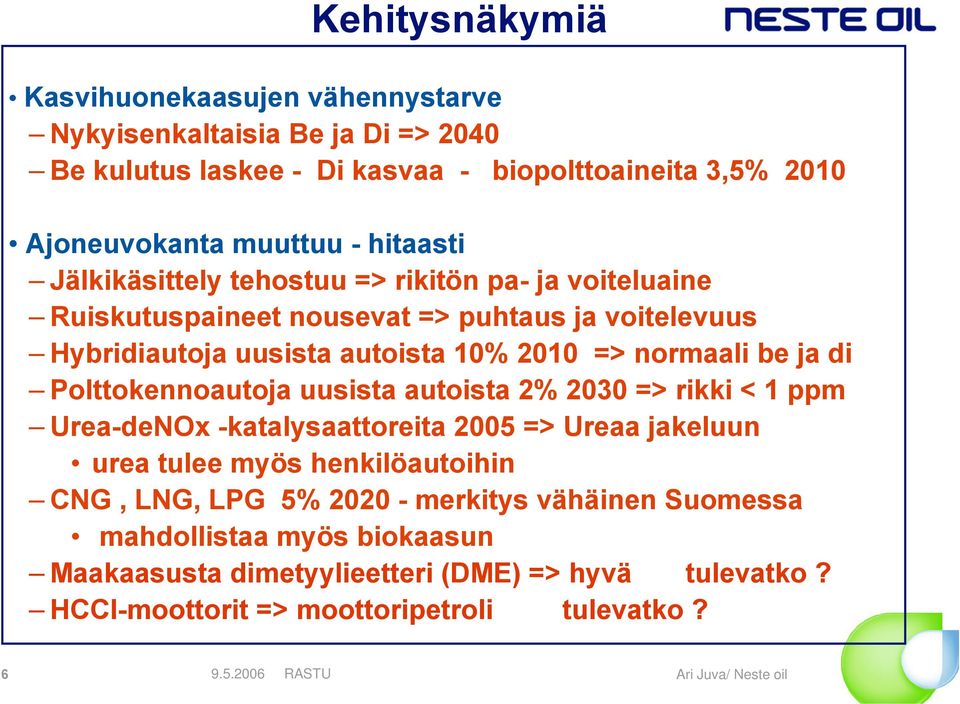 Kehitysnäkymiä

NESTE OIL

• Kasvihuonekaasujen vähennystarve
– Nykyisenkaltaisia Be ja Di => 2040
– Be kulutus laskee - Di kasvaa - biopolttoaineita 3,5% 2010

• Ajoneuvokanta muuttuu - hitaasti
– Jälkikäsittely tehostuu => rikitön pa- ja voiteluaine
– Ruiskutuspaineet nousevat => puhtaus ja voitelevuus
– Hybridiautoja uusista autoista 10% 2010 => normaali be ja di
– Polttokennoautoja uusista autoista 2% 2030 => rikki < 1 ppm
– Urea-deNOx -katalysaattoreita 2005 => Ureaa jakeluun
• urea tulee myös henkilöautoihin
– CNG , LNG, LPG 5% 2020 - merkitys vähäinen Suomessa
• mahdollistaa myös biokaasun
– Maakaasusta dimetyylieetteri (DME) => hyvä tulevatko ?
– HCCI-moottorit => moottoripetroli tulevatko ?

6 9.5.2006 RASTU Ari Juva/ Neste oil